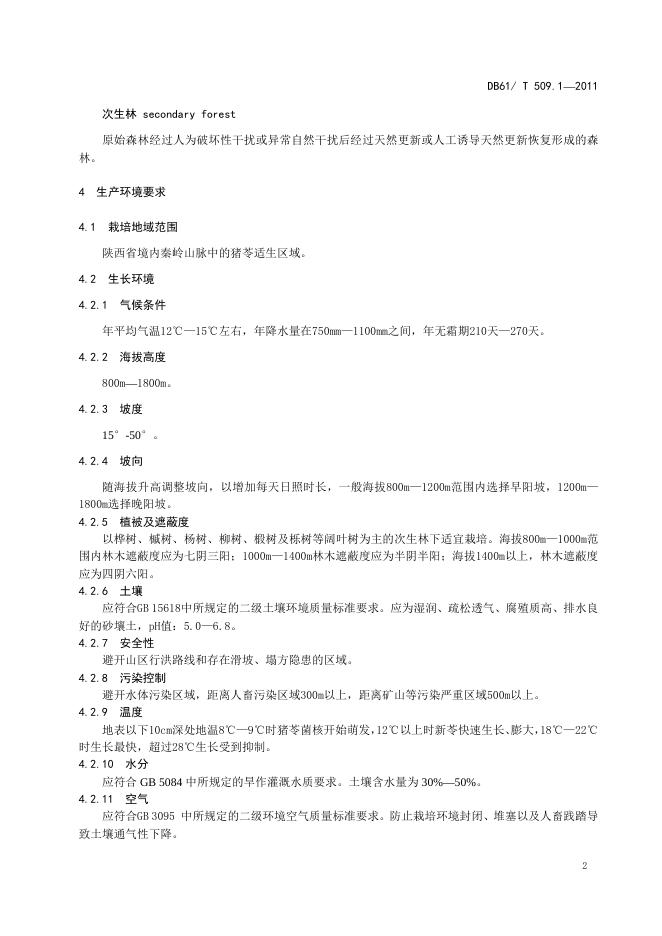 DB61/ T 509.1—2011

次生林 secondary forest

原始森林经过人为破坏性干扰或异常自然干扰后经过天然更新或人工诱导天然更新恢复形成的森林。

4 生产环境要求

4.1 栽培地域范围

陕西省境内秦岭山脉中的猪苓适生区域。

4.2 生长环境

4.2.1 气候条件

年平均气温12℃—15℃左右，年降水量在750mm—1100mm之间，年无霜期210天—270天。

4.2.2 海拔高度

800m—1800m。

4.2.3 坡度

15°-50°。

4.2.4 坡向

随海拔升高调整坡向，以增加每天日照时长，一般海拔800m—1200m范围内选择早阳坡，1200m—1800m选择晚阳坡。

4.2.5 植被及遮蔽度

以桦树、槭树、杨树、柳树、椴树及栎树等阔叶树为主的次生林下适宜栽培。海拔800m—1000m范围内林木遮蔽度应为七阴三阳；1000m—1400m林木遮蔽度应为半阴半阳；海拔1400m以上，林木遮蔽度应为四阴六阳。

4.2.6 土壤

应符合GB 15618中所规定的二级土壤环境质量标准要求。应为湿润、疏松透气、腐殖质高、排水良好的砂壤土，pH值：5.0—6.8。

4.2.7 安全性

避开山区行洪路线和存在滑坡、塌方隐患的区域。

4.2.8 污染控制

避开水体污染区域，距离人畜污染区域300m以上，距离矿山等污染严重区域500m以上。

4.2.9 温度

地表以下10cm深处地温8℃—9℃时猪苓菌核开始萌发，12℃以上时新苓快速生长、膨大，18℃—22℃时生长最快，超过28℃生长受到抑制。

4.2.10 水分

应符合 GB 5084 中所规定的旱作灌溉水质要求。土壤含水量为 30%—50%。

4.2.11 空气

应符合GB 3095 中所规定的二级环境空气质量标准要求。防止栽培环境封闭、堆塞以及人畜践踏导致土壤通气性下降。

2